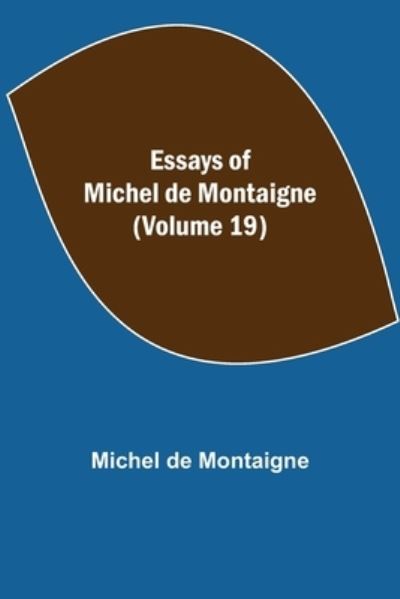 Essays of
Michel de Montaigne
(Volume 19)

Michel de Montaigne